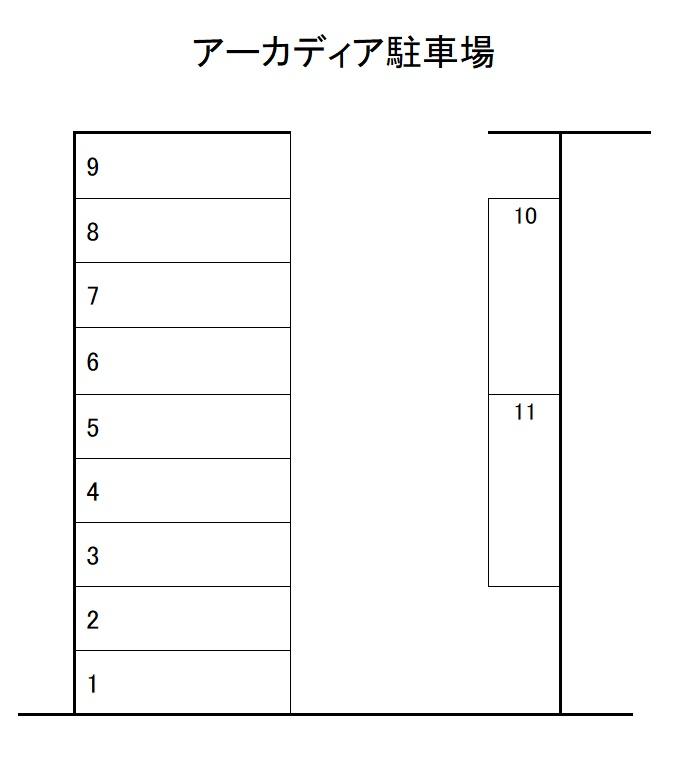 アーカディア駐車場

9
8
7
6
5
4
3
2
1

10
11